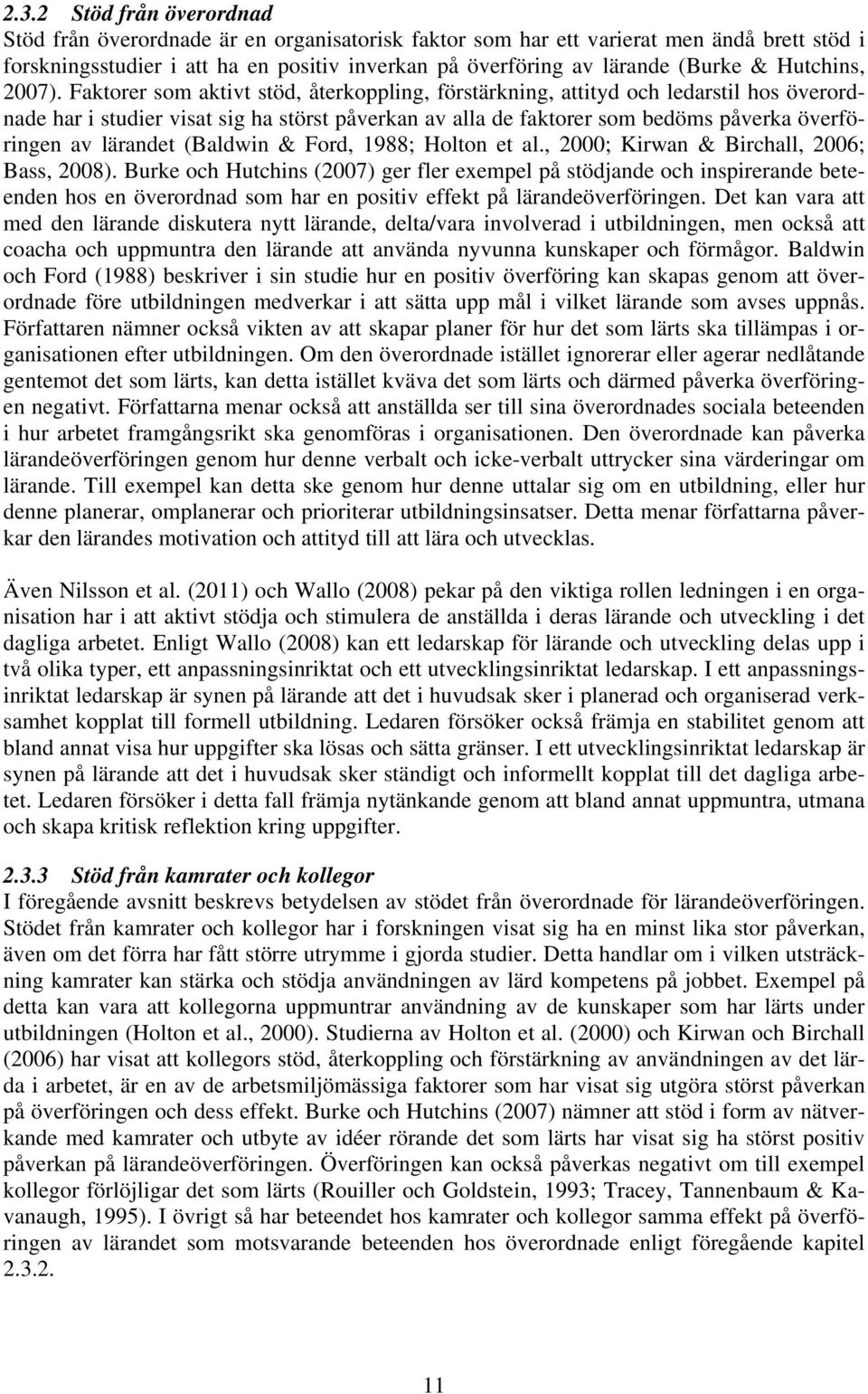 2.3.2 Stöd från överordnad
Stöd från överordnade är en organisatorisk faktor som har ett varierat men ändå brett stöd i forskningsstudier i att ha en positiv inverkan på överföring av lärande (Burke & Hutchins, 2007). Faktorer som aktivt stöd, återkoppling, förstärkning, attityd och ledarstil hos överordnade har i studier visat sig ha störst påverkan av alla de faktorer som bedöms påverka överföringen av lärandet (Baldwin & Ford, 1988; Holton et al., 2000; Kirwan & Birchall, 2006; Bass, 2008). Burke och Hutchins (2007) ger fler exempel på stödjande och inspirerande beteenden hos en överordnad som har en positiv effekt på lärandeöverföringen. Det kan vara att med den lärande diskutera nytt lärande, delta/vara involverad i utbildningen, men också att coacha och uppmuntra den lärande att använda nyvunna kunskaper och förmågor. Baldwin och Ford (1988) beskriver i sin studie hur en positiv överföring kan skapas genom att överordnade före utbildningen medverkar i att sätta upp mål i vilket lärande som avses uppnås. Författaren nämner också vikten av att skapar planer för hur det som lärts ska tillämpas i organisationen efter utbildningen. Om den överordnade istället ignorerar eller agerar nedlåtande gentemot det som lärts, kan detta istället kväva det som lärts och därmed påverka överföringen negativt. Författarna menar också att anställda ser till sina överordnades sociala beteenden i hur arbetet framgångsrikt ska genomföras i organisationen. Den överordnade kan påverka lärandeöverföringen genom hur denne verbalt och icke-verbalt uttrycker sina värderingar om lärande. Till exempel kan detta ske genom hur denne uttalar sig om en utbildning, eller hur denne planerar, omplanerar och prioriterar utbildningsinsatser. Detta menar författarna påverkar den lärandes motivation och attityd till att lära och utvecklas.

Även Nilsson et al. (2011) och Wallo (2008) pekar på den viktiga rollen ledningen i en organisation har i att aktivt stödja och stimulera de anställda i deras lärande och utveckling i det dagliga arbetet. Enligt Wallo (2008) kan ett ledarskap för lärande och utveckling delas upp i två olika typer, ett anpassningsinriktat och ett utvecklingsinriktat ledarskap. I ett anpassningsinriktat ledarskap är synen på lärande att det i huvudsak sker i planerad och organiserad verksamhet kopplat till formell utbildning. Ledaren försöker också främja en stabilitet genom att bland annat visa hur uppgifter ska lösas och sätta gränser. I ett utvecklingsinriktat ledarskap är synen på lärande att det i huvudsak sker ständigt och informellt kopplat till det dagliga arbetet. Ledaren försöker i detta fall främja nytänkande genom att bland annat uppmuntra, utmana och skapa kritisk reflektion kring uppgifter.

2.3.3 Stöd från kamrater och kollegor
I föregående avsnitt beskrevs betydelsen av stödet från överordnade för lärandeöverföringen. Stödet från kamrater och kollegor har i forskningen visat sig ha en minst lika stor påverkan, även om det förra har fått större utrymme i gjorda studier. Detta handlar om i vilken utsträckning kamrater kan stärka och stödja användningen av lärd kompetens på jobbet. Exempel på detta kan vara att kollegorna uppmuntrar användning av de kunskaper som har lärts under utbildningen (Holton et al., 2000). Studierna av Holton et al. (2000) och Kirwan och Birchall (2006) har visat att kollegors stöd, återkoppling och förstärkning av användningen av det lärda i arbetet, är en av de arbetsmiljömässiga faktorer som har visat sig utgöra störst påverkan på överföringen och dess effekt. Burke och Hutchins (2007) nämner att stöd i form av nätverkande med kamrater och utbyte av idéer rörande det som lärts har visat sig ha störst positiv påverkan på lärandeöverföringen. Överföringen kan också påverkas negativt om till exempel kollegor förlöjligar det som lärts (Rouiller och Goldstein, 1993; Tracey, Tannenbaum & Kavanaugh, 1995). I övrigt så har beteendet hos kamrater och kollegor samma effekt på överföringen av lärandet som motsvarande beteenden hos överordnade enligt föregående kapitel 2.3.2.

11